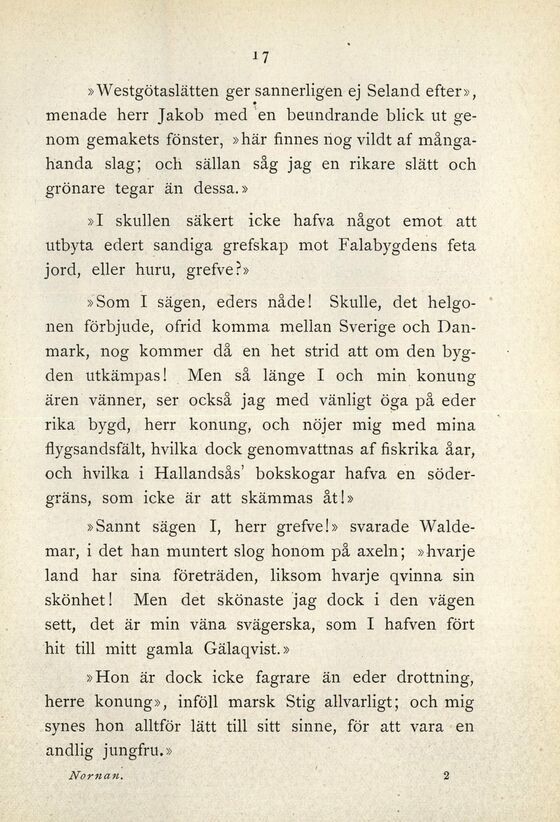 17

»Westgötaslätten ger sannerligen ej Seland efter», menade herr Jakob med en beundrande blick ut genom gemakets fönster, »här finnes nog vildt af mångahanda slag; och sällan såg jag en rikare slätt och grönare tegar än dessa.»

»I skullen säkert icke hafva något emot att utbyta edert sandiga grefskap mot Falabygdens feta jord, eller huru, grefve?»

»Som I sägen, eders nåde! Skulle, det helgonen förbjude, ofrid komma mellan Sverige och Danmark, nog kommer då en het strid att om den bygden utkämpas! Men så länge I och min konung ären vänner, ser också jag med vänligt öga på eder rika bygd, herr konung, och nöjer mig med mina flygsandsfält, hvilka dock genomvattnas af fiskrika åar, och hvilka i Hallandsås' bokskogar hafva en södergräns, som icke är att skämmas åt!»

»Sannt sägen I, herr grefve!» svarade Waldemar, i det han muntert slog honom på axeln; »hvarje land har sina företräden, liksom hvarje qvinna sin skönhet! Men det skönaste jag dock i den vägen sett, det är min väna svägerska, som I hafven fört hit till mitt gamla Gälaqvist.»

»Hon är dock icke fagrare än eder drottning, herre konung», inföll marsk Stig allvarligt; och mig synes hon alltför lätt till sitt sinne, för att vara en andlig jungfru.»

Nornan. 2